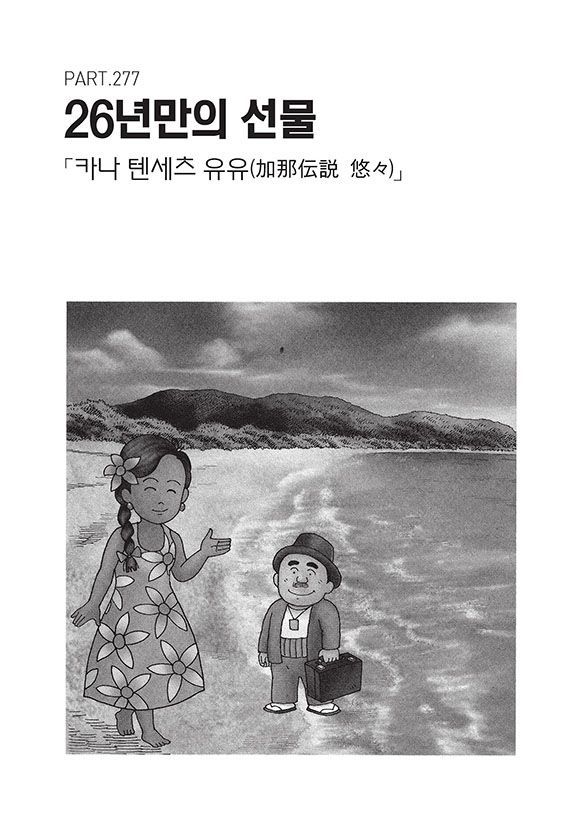 PART.277

26년만의 선물

「카나 텐세츠 유유(加那伝説 悠々)」